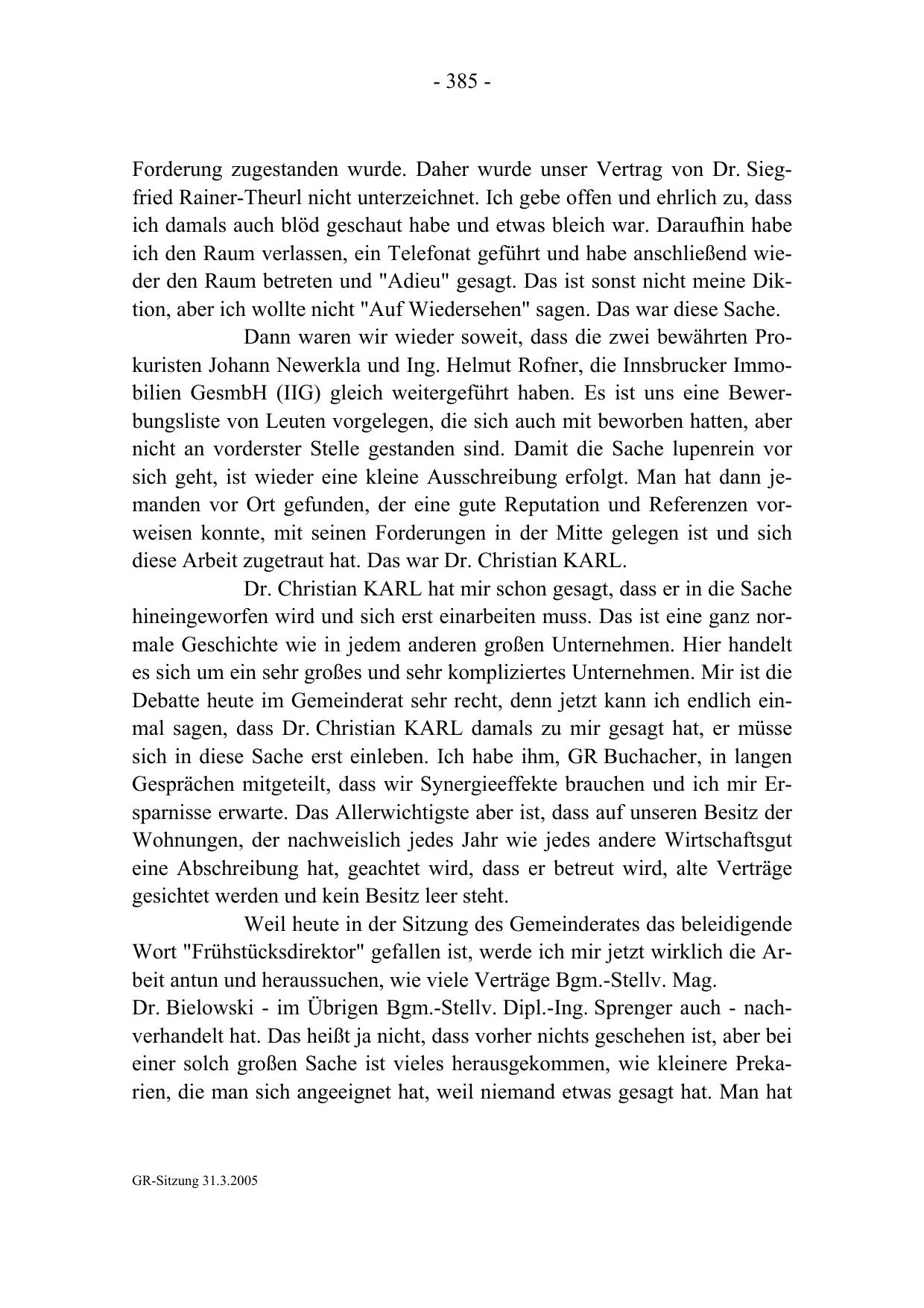 - 385 -

Forderung zugestanden wurde. Daher wurde unser Vertrag von Dr. Siegfried Rainer-Theurl nicht unterzeichnet. Ich gebe offen und ehrlich zu, dass ich damals auch blöd geschaut habe und etwas bleich war. Daraufhin habe ich den Raum verlassen, ein Telefonat geführt und habe anschließend wieder den Raum betreten und "Adieu" gesagt. Das ist sonst nicht meine Diktion, aber ich wollte nicht "Auf Wiedersehen" sagen. Das war diese Sache.

Dann waren wir wieder soweit, dass die zwei bewährten Prokuristen Johann Newerkla und Ing. Helmut Rofner, die Innsbrucker Immobilien GesmbH (IIG) gleich weitergeführt haben. Es ist uns eine Bewerbungsliste von Leuten vorgelegen, die sich auch mit beworben hatten, aber nicht an vorderster Stelle gestanden sind. Damit die Sache lupenrein vor sich geht, ist wieder eine kleine Ausschreibung erfolgt. Man hat dann jemanden vor Ort gefunden, der eine gute Reputation und Referenzen vorweisen konnte, mit seinen Forderungen in der Mitte gelegen ist und sich diese Arbeit zugetraut hat. Das war Dr. Christian KARL.

Dr. Christian KARL hat mir schon gesagt, dass er in die Sache hineingeworfen wird und sich erst einarbeiten muss. Das ist eine ganz normale Geschichte wie in jedem anderen großen Unternehmen. Hier handelt es sich um ein sehr großes und sehr kompliziertes Unternehmen. Mir ist die Debatte heute im Gemeinderat sehr recht, denn jetzt kann ich endlich einmal sagen, dass Dr. Christian KARL damals zu mir gesagt hat, er müsse sich in diese Sache erst einleben. Ich habe ihm, GR Buchacher, in langen Gesprächen mitgeteilt, dass wir Synergieeffekte brauchen und ich mir Ersparnisse erwarte. Das Allerwichtigste aber ist, dass auf unseren Besitz der Wohnungen, der nachweislich jedes Jahr wie jedes andere Wirtschaftsgut eine Abschreibung hat, geachtet wird, dass er betreut wird, alte Verträge gesichtet werden und kein Besitz leer steht.

Weil heute in der Sitzung des Gemeinderates das beleidigende Wort "Frühstücksdirektor" gefallen ist, werde ich mir jetzt wirklich die Arbeit antun und heraussuchen, wie viele Verträge Bgm.-Stellv. Mag. Dr. Bielowski - im Übrigen Bgm.-Stellv. Dipl.-Ing. Sprenger auch - nachverhandelt hat. Das heißt ja nicht, dass vorher nichts geschehen ist, aber bei einer solch großen Sache ist vieles herausgekommen, wie kleinere Prekarien, die man sich angeeignet hat, weil niemand etwas gesagt hat. Man hat

GR-Sitzung 31.3.2005